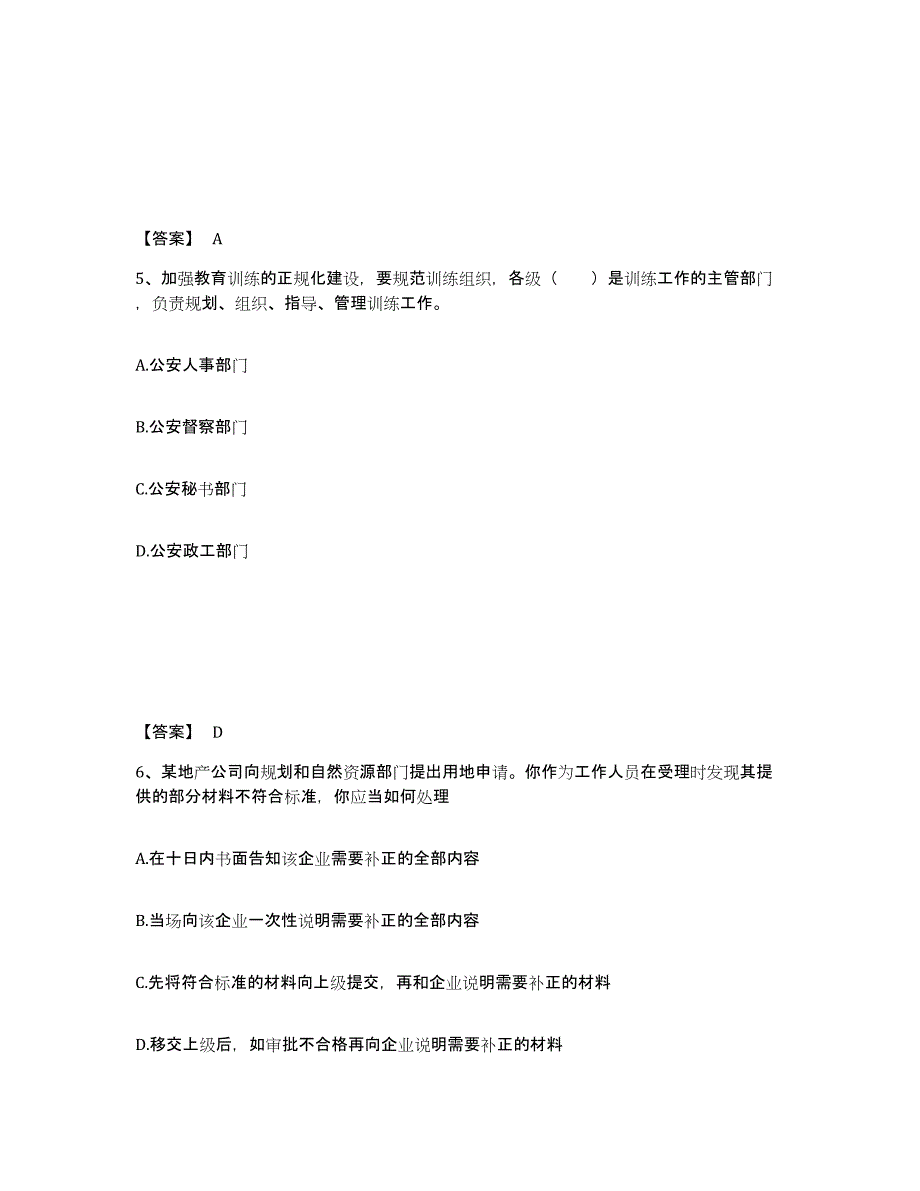 【答案】 A

5、加强教育训练的正规化建设，要规范训练组织，各级（　　）是训练工作的主管部门，负责规划、组织、指导、管理训练工作。

A.公安人事部门

B.公安督察部门

C.公安秘书部门

D.公安政工部门

【答案】 D

6、某地产公司向规划和自然资源部门提出用地申请。你作为工作人员在受理时发现其提供的部分材料不符合标准，你应当如何处理

A.在十日内书面告知该企业需要补正的全部内容

B.当场向该企业一次性说明需要补正的全部内容

C.先将符合标准的材料向上级提交，再和企业说明需要补正的材料

D.移交上级后，如审批不合格再向企业说明需要补正的材料